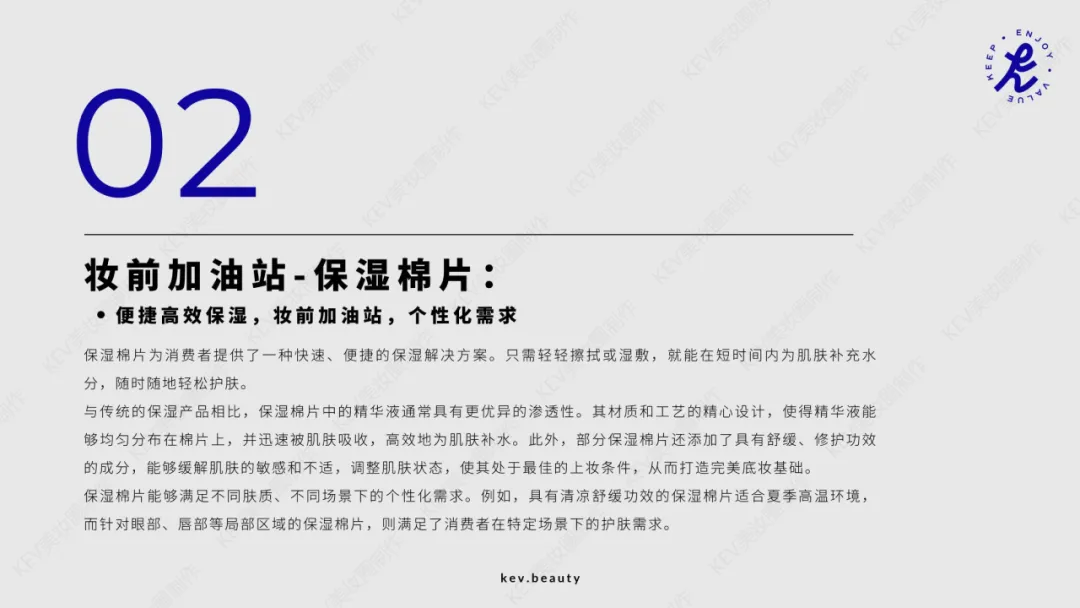 KEEP · ENJOY · VALUE

02

妆前加油站-保湿棉片：

• 便捷高效保湿，妆前加油站，个性化需求

保湿棉片为消费者提供了一种快速、便捷的保湿解决方案。只需轻轻擦拭或湿敷，就能在短时间内为肌肤补充水分，随时随地轻松护肤。

与传统的保湿产品相比，保湿棉片中的精华液通常具有更优异的渗透性。其材质和工艺的精心设计，使得精华液能够均匀分布在棉片上，并迅速被肌肤吸收，高效地为肌肤补水。此外，部分保湿棉片还添加了具有舒缓、修护功效的成分，能够缓解肌肤的敏感和不适，调整肌肤状态，使其处于最佳的上妆条件，从而打造完美底妆基础。

保湿棉片能够满足不同肤质、不同场景下的个性化需求。例如，具有清凉舒缓功效的保湿棉片适合夏季高温环境，而针对眼部、唇部等局部区域的保湿棉片，则满足了消费者在特定场景下的护肤需求。

kev.beauty

KEV美妆圈制作